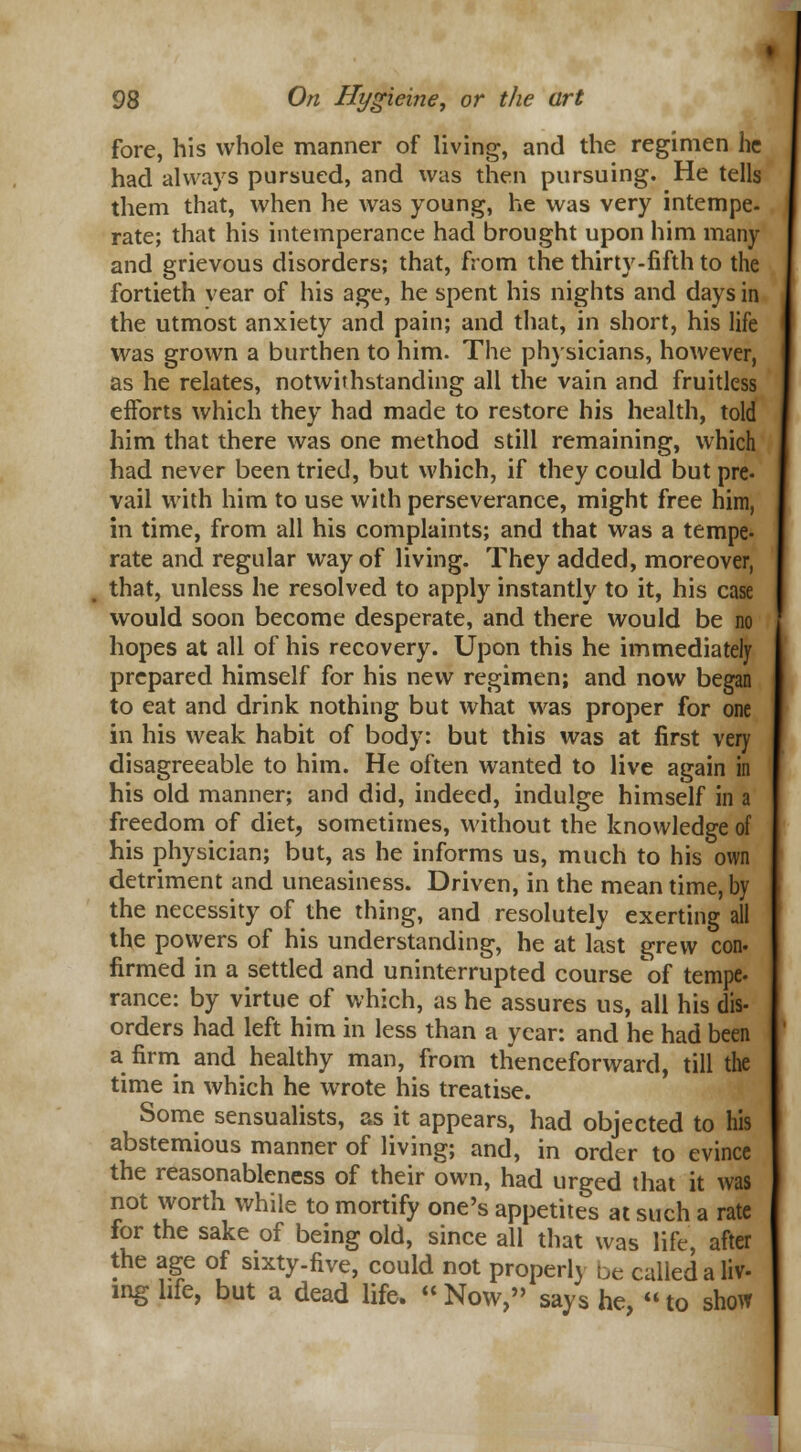 98 On Hygieine, or the art

fore, his whole manner of living, and the regimen he had always pursued, and was then pursuing. He tells them that, when he was young, he was very intemperate; that his intemperance had brought upon him many and grievous disorders; that, from the thirty-fifth to the fortieth year of his age, he spent his nights and days in the utmost anxiety and pain; and that, in short, his life was grown a burthen to him. The physicians, however, as he relates, notwithstanding all the vain and fruitless efforts which they had made to restore his health, told him that there was one method still remaining, which had never been tried, but which, if they could but prevail with him to use with perseverance, might free him, in time, from all his complaints; and that was a temperate and regular way of living. They added, moreover, that, unless he resolved to apply instantly to it, his case would soon become desperate, and there would be no hopes at all of his recovery. Upon this he immediately prepared himself for his new regimen; and now began to eat and drink nothing but what was proper for one in his weak habit of body: but this was at first very disagreeable to him. He often wanted to live again in his old manner; and did, indeed, indulge himself in a freedom of diet, sometimes, without the knowledge of his physician; but, as he informs us, much to his own detriment and uneasiness. Driven, in the mean time, by the necessity of the thing, and resolutely exerting all the powers of his understanding, he at last grew confirmed in a settled and uninterrupted course of temperance: by virtue of which, as he assures us, all his disorders had left him in less than a year: and he had been a firm and healthy man, from thenceforward, till the time in which he wrote his treatise.

Some sensualists, as it appears, had objected to his abstemious manner of living; and, in order to evince the reasonableness of their own, had urged that it was not worth while to mortify one's appetites at such a rate for the sake of being old, since all that was life, after the age of sixty-five, could not properly be called a living life, but a dead life. "Now," says he, "to show